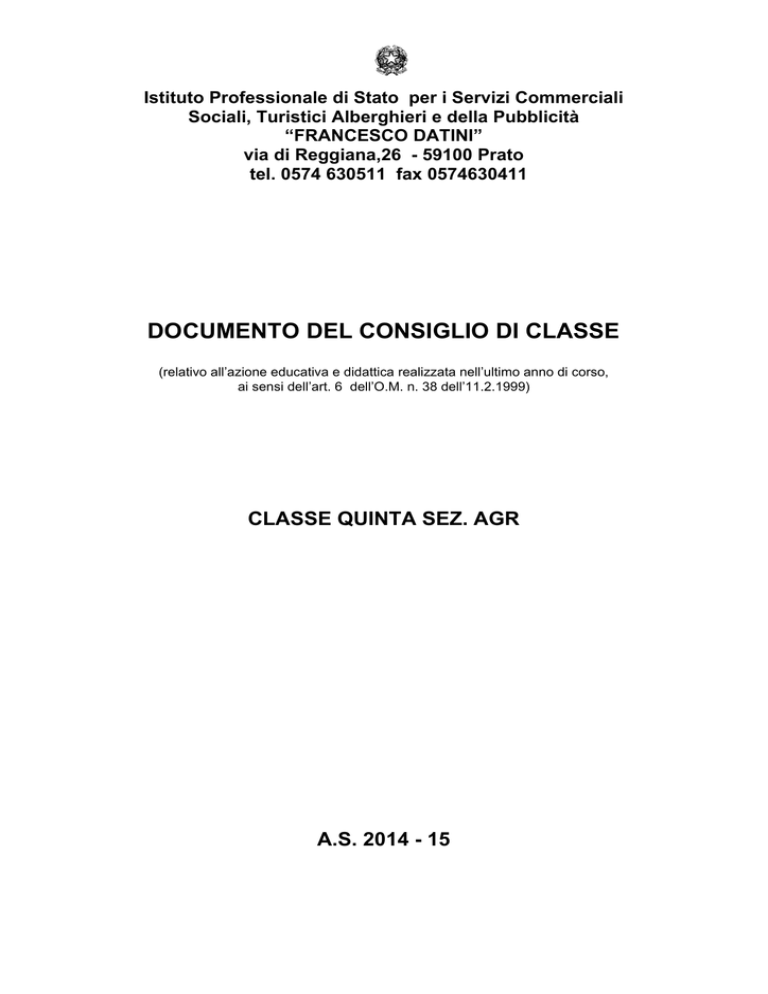 Istituto Professionale di Stato per i Servizi Commerciali
Sociali, Turistici Alberghieri e della Pubblicità
"FRANCESCO DATINI"
via di Reggiana,26 - 59100 Prato
tel. 0574 630511 fax 0574630411

DOCUMENTO DEL CONSIGLIO DI CLASSE

(relativo all'azione educativa e didattica realizzata nell'ultimo anno di corso, ai sensi dell'art. 6 dell'O.M. n. 38 dell'11.2.1999)

CLASSE QUINTA SEZ. AGR

A.S. 2014 - 15